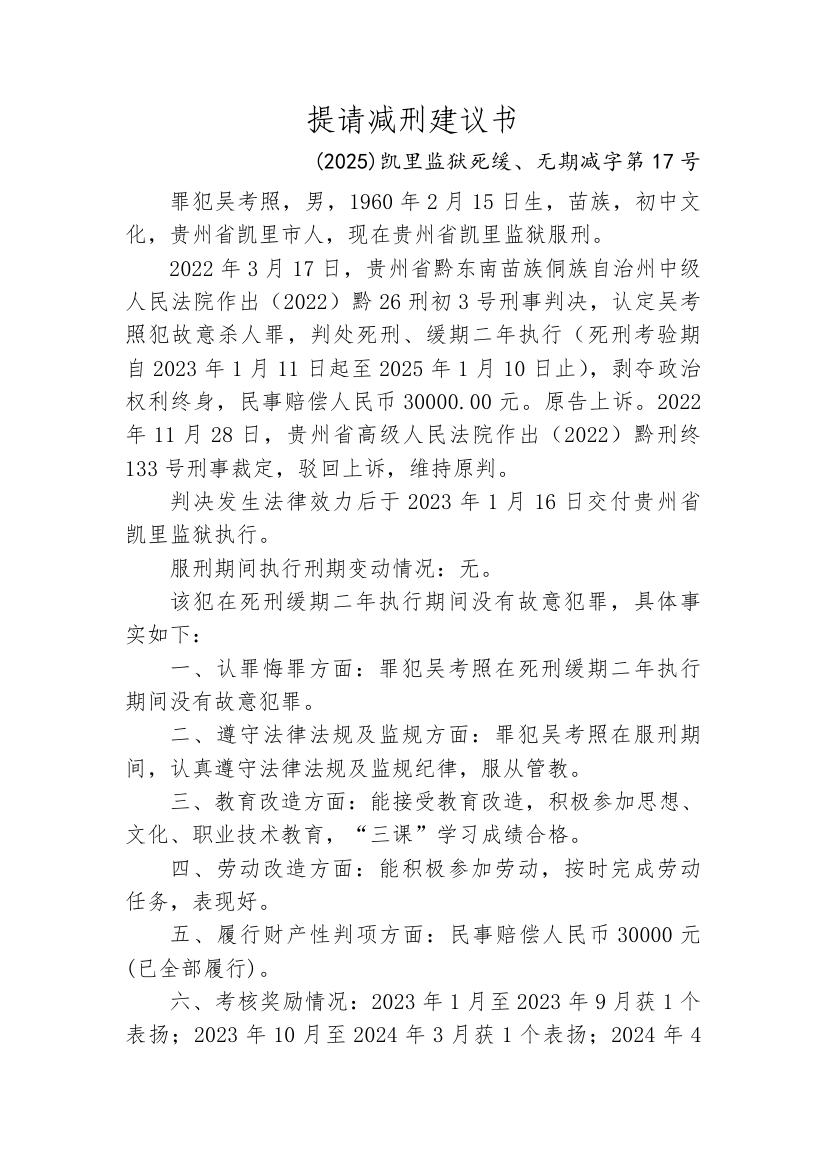 提请减刑建议书

(2025)凯里监狱死缓、无期减字第17号

罪犯吴考照，男，1960年2月15日生，苗族，初中文化，贵州省凯里市人，现在贵州省凯里监狱服刑。

2022年3月17日，贵州省黔东南苗族侗族自治州中级人民法院作出（2022）黔26刑初3号刑事判决，认定吴考照犯故意杀人罪，判处死刑、缓期二年执行（死刑考验期自2023年1月11日起至2025年1月10日止），剥夺政治权利终身，民事赔偿人民币30000.00元。原告上诉。2022年11月28日，贵州省高级人民法院作出（2022）黔刑终133号刑事裁定，驳回上诉，维持原判。

判决发生法律效力后于2023年1月16日交付贵州省凯里监狱执行。

服刑期间执行刑期变动情况：无。

该犯在死刑缓期二年执行期间没有故意犯罪，具体事实如下：

一、认罪悔罪方面：罪犯吴考照在死刑缓期二年执行期间没有故意犯罪。

二、遵守法律法规及监规方面：罪犯吴考照在服刑期间，认真遵守法律法规及监规纪律，服从管教。

三、教育改造方面：能接受教育改造，积极参加思想、文化、职业技术教育，“三课”学习成绩合格。

四、劳动改造方面：能积极参加劳动，按时完成劳动任务，表现好。

五、履行财产性判项方面：民事赔偿人民币30000元(已全部履行)。

六、考核奖励情况：2023年1月至2023年9月获1个表扬；2023年10月至2024年3月获1个表扬；2024年4